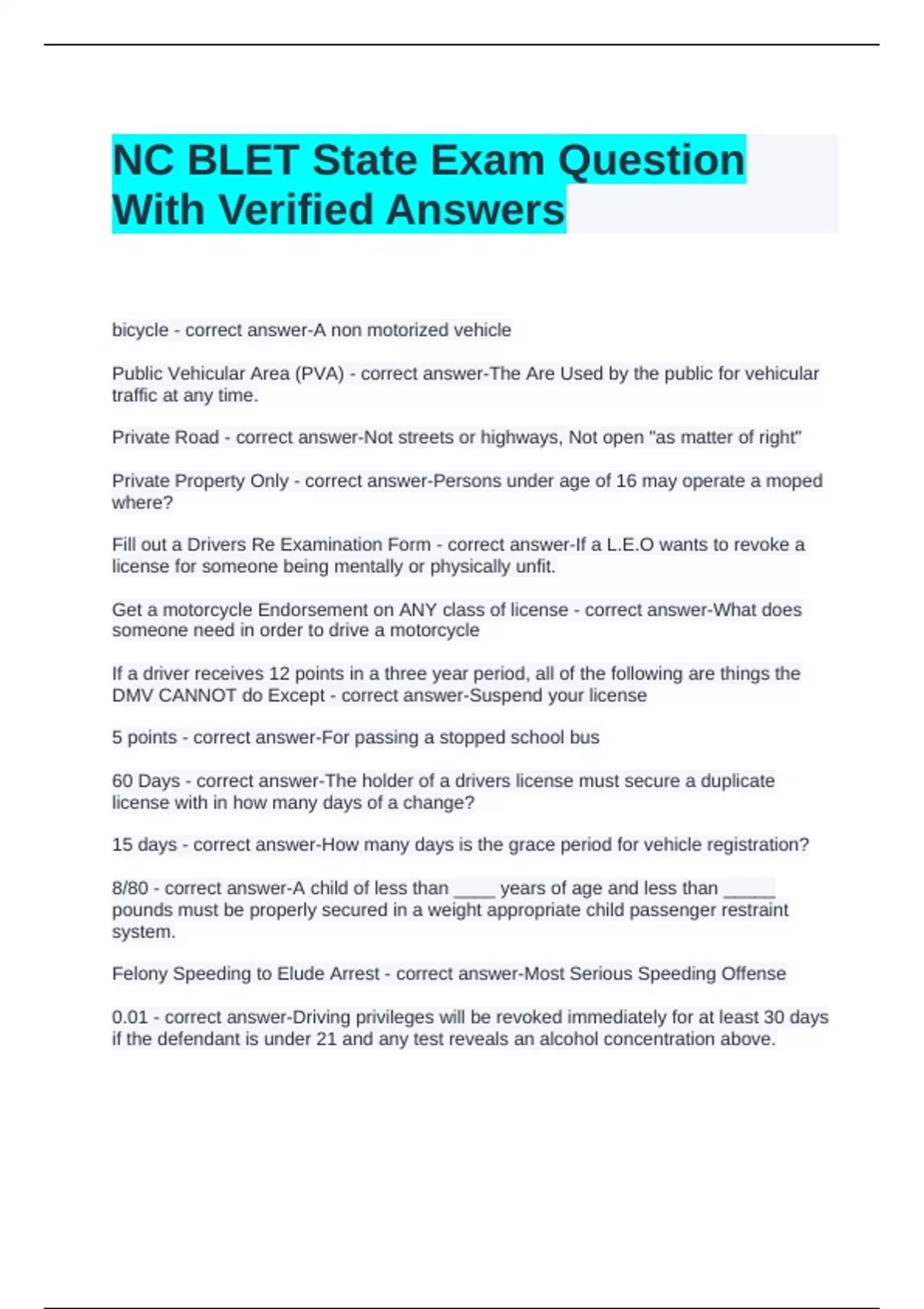 NC BLET State Exam Question With Verified Answers

bicycle - correct answer-A non motorized vehicle

Public Vehicular Area (PVA) - correct answer-The Are Used by the public for vehicular traffic at any time.

Private Road - correct answer-Not streets or highways, Not open "as matter of right"

Private Property Only - correct answer-Persons under age of 16 may operate a moped where?

Fill out a Drivers Re Examination Form - correct answer-If a L.E.O wants to revoke a license for someone being mentally or physically unfit.

Get a motorcycle Endorsement on ANY class of license - correct answer-What does someone need in order to drive a motorcycle

If a driver receives 12 points in a three year period, all of the following are things the DMV CANNOT do Except - correct answer-Suspend your license

5 points - correct answer-For passing a stopped school bus

60 Days - correct answer-The holder of a drivers license must secure a duplicate license with in how many days of a change?

15 days - correct answer-How many days is the grace period for vehicle registration?

8/80 - correct answer-A child of less than ____ years of age and less than _____ pounds must be properly secured in a weight appropriate child passenger restraint system.

Felony Speeding to Elude Arrest - correct answer-Most Serious Speeding Offense

0.01 - correct answer-Driving privileges will be revoked immediately for at least 30 days if the defendant is under 21 and any test reveals an alcohol concentration above.